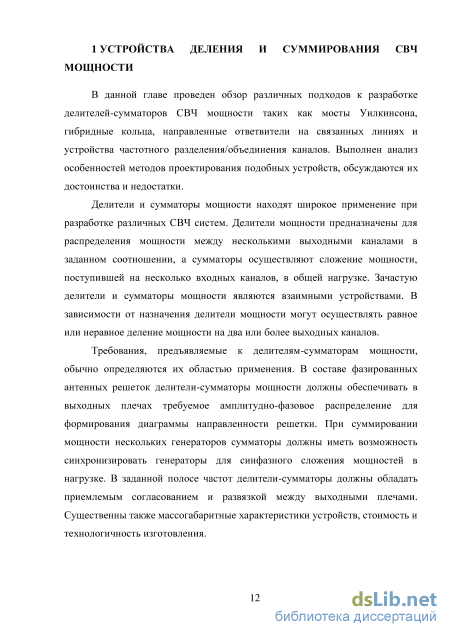 1 УСТРОЙСТВА ДЕЛЕНИЯ И СУММИРОВАНИЯ СВЧ МОЩНОСТИ

В данной главе проведен обзор различных подходов к разработке делителей-сумматоров СВЧ мощности таких как мосты Уилкинсона, гибридные кольца, направленные ответвители на связанных линиях и устройства частотного разделения/объединения каналов. Выполнен анализ особенностей методов проектирования подобных устройств, обсуждаются их достоинства и недостатки.

Делители и сумматоры мощности находят широкое применение при разработке различных СВЧ систем. Делители мощности предназначены для распределения мощности между несколькими выходными каналами в заданном соотношении, а сумматоры осуществляют сложение мощности, поступившей на несколько входных каналов, в общей нагрузке. Зачастую делители и сумматоры мощности являются взаимными устройствами. В зависимости от назначения делители мощности могут осуществлять равное или неравное деление мощности на два или более выходных каналов.

Требования, предъявляемые к делителям-сумматорам мощности, обычно определяются их областью применения. В составе фазированных антенных решеток делители-сумматоры мощности должны обеспечивать в выходных плечах требуемое амплитудно-фазовое распределение для формирования диаграммы направленности решетки. При суммировании мощности нескольких генераторов сумматоры должны иметь возможность синхронизировать генераторы для синфазного сложения мощностей в нагрузке. В заданной полосе частот делители-сумматоры должны обладать приемлемым согласованием и развязкой между выходными плечами. Существенны также массогабаритные характеристики устройств, стоимость и технологичность изготовления.

12

dsLib.net
библиотека диссертаций